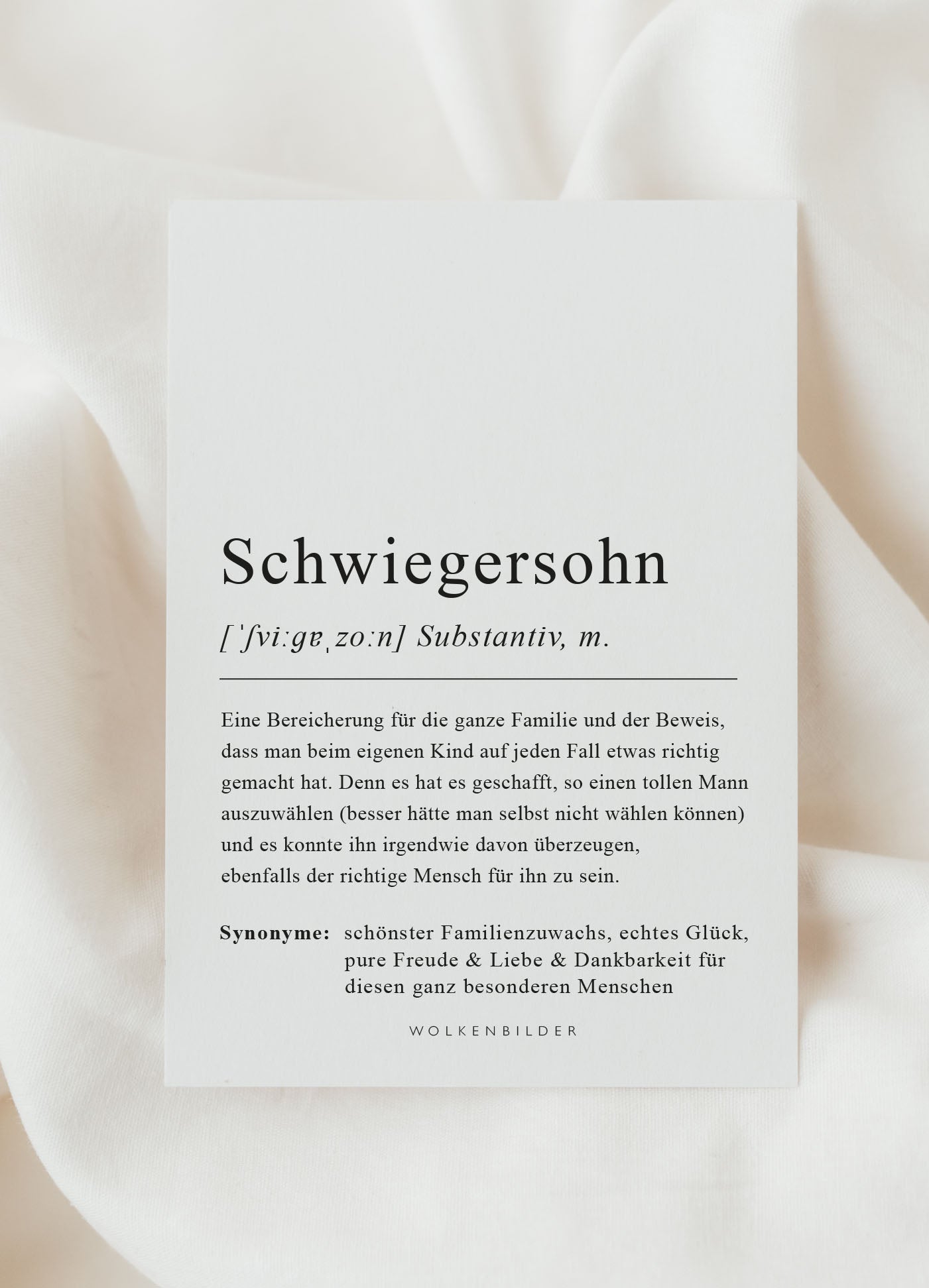 Schwiegersohn

[ˈʃviːɡɐˌzoːn] Substantiv, m.

Eine Bereicherung für die ganze Familie und der Beweis, dass man beim eigenen Kind auf jeden Fall etwas richtig gemacht hat. Denn es hat es geschafft, so einen tollen Mann auszuwählen (besser hätte man selbst nicht wählen können) und es konnte ihn irgendwie davon überzeugen, ebenfalls der richtige Mensch für ihn zu sein.

Synonyme: schönster Familienzuwachs, echtes Glück, pure Freude & Liebe & Dankbarkeit für diesen ganz besonderen Menschen

WOLKENBILDER